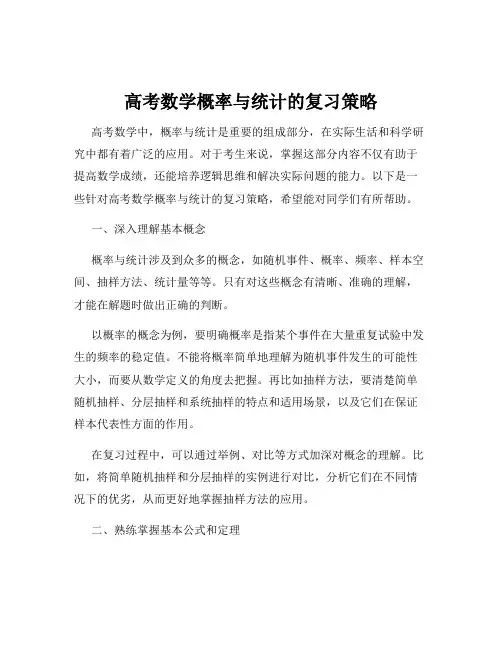 高考数学概率与统计的复习策略

高考数学中，概率与统计是重要的组成部分，在实际生活和科学研究中都有着广泛的应用。对于考生来说，掌握这部分内容不仅有助于提高数学成绩，还能培养逻辑思维和解决实际问题的能力。以下是一些针对高考数学概率与统计的复习策略，希望能对同学们有所帮助。

一、深入理解基本概念

概率与统计涉及到众多的概念，如随机事件、概率、频率、样本空间、抽样方法、统计量等等。只有对这些概念有清晰、准确的理解，才能在解题时做出正确的判断。

以概率的概念为例，要明确概率是指某个事件在大量重复试验中发生的频率的稳定值。不能将概率简单地理解为随机事件发生的可能性大小，而要从数学定义的角度去把握。再比如抽样方法，要清楚简单随机抽样、分层抽样和系统抽样的特点和适用场景，以及它们在保证样本代表性方面的作用。

在复习过程中，可以通过举例、对比等方式加深对概念的理解。比如，将简单随机抽样和分层抽样的实例进行对比，分析它们在不同情况下的优劣，从而更好地掌握抽样方法的应用。

二、熟练掌握基本公式和定理